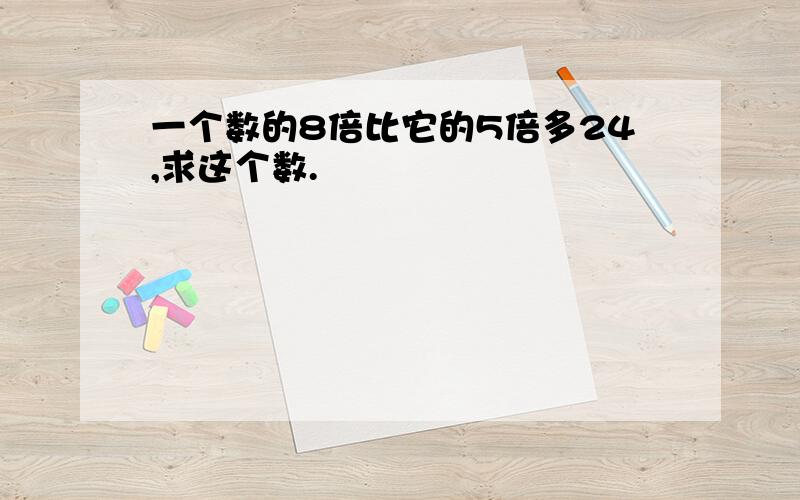 一个数的8倍比它的5倍多24,求这个数.